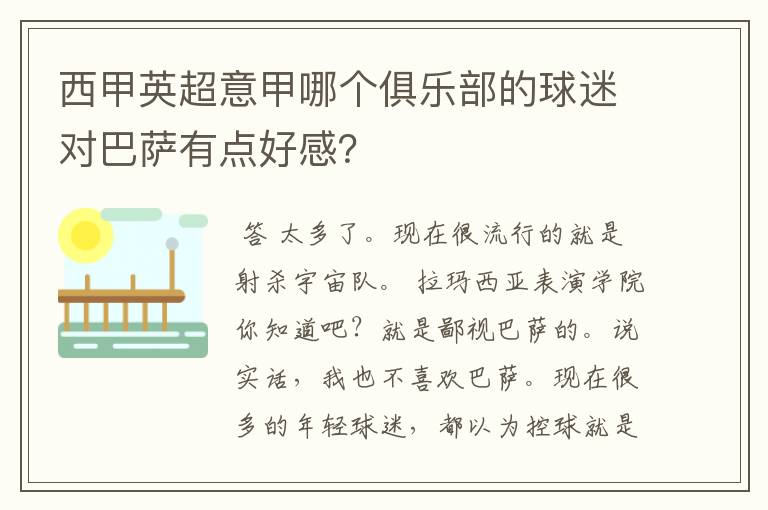 西甲英超意甲哪个俱乐部的球迷对巴萨有点好感?

答 太多了。现在很流行的就是射杀宇宙队。拉玛西亚表演学院你知道吧?就是鄙视巴萨的。说实话，我也不喜欢巴萨。现在很多的年轻球迷，都以为控球就是